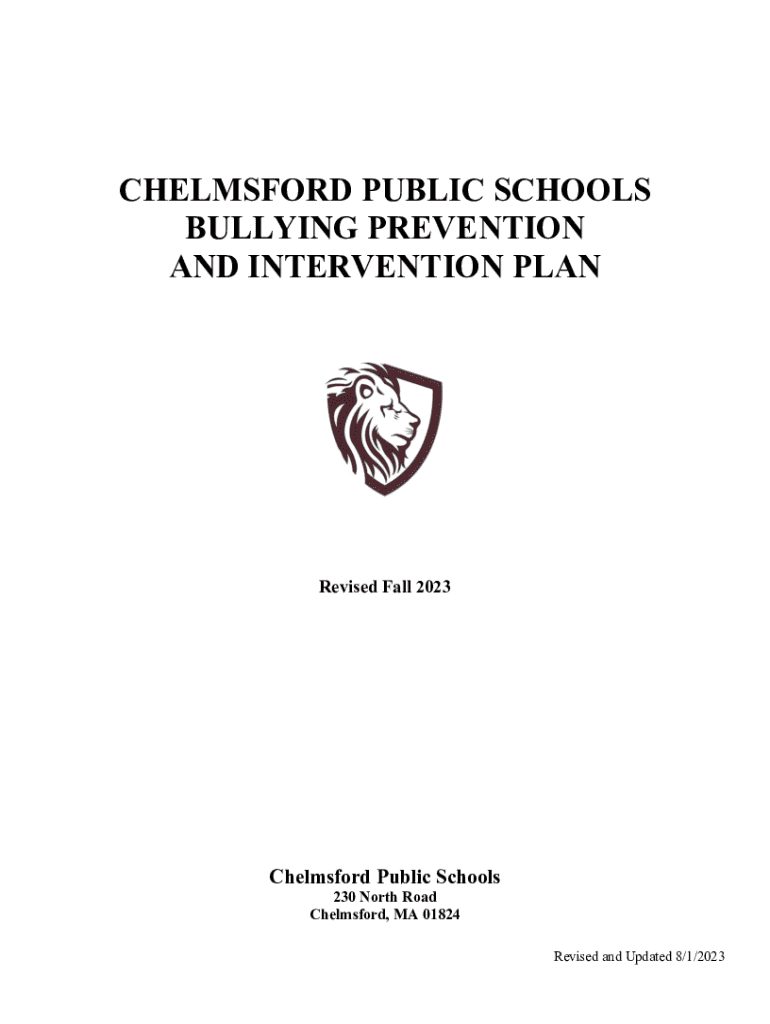 CHELMSFORD PUBLIC SCHOOLS
BULLYING PREVENTION
AND INTERVENTION PLAN

Revised Fall 2023

Chelmsford Public Schools
230 North Road
Chelmsford, MA 01824

Revised and Updated 8/1/2023